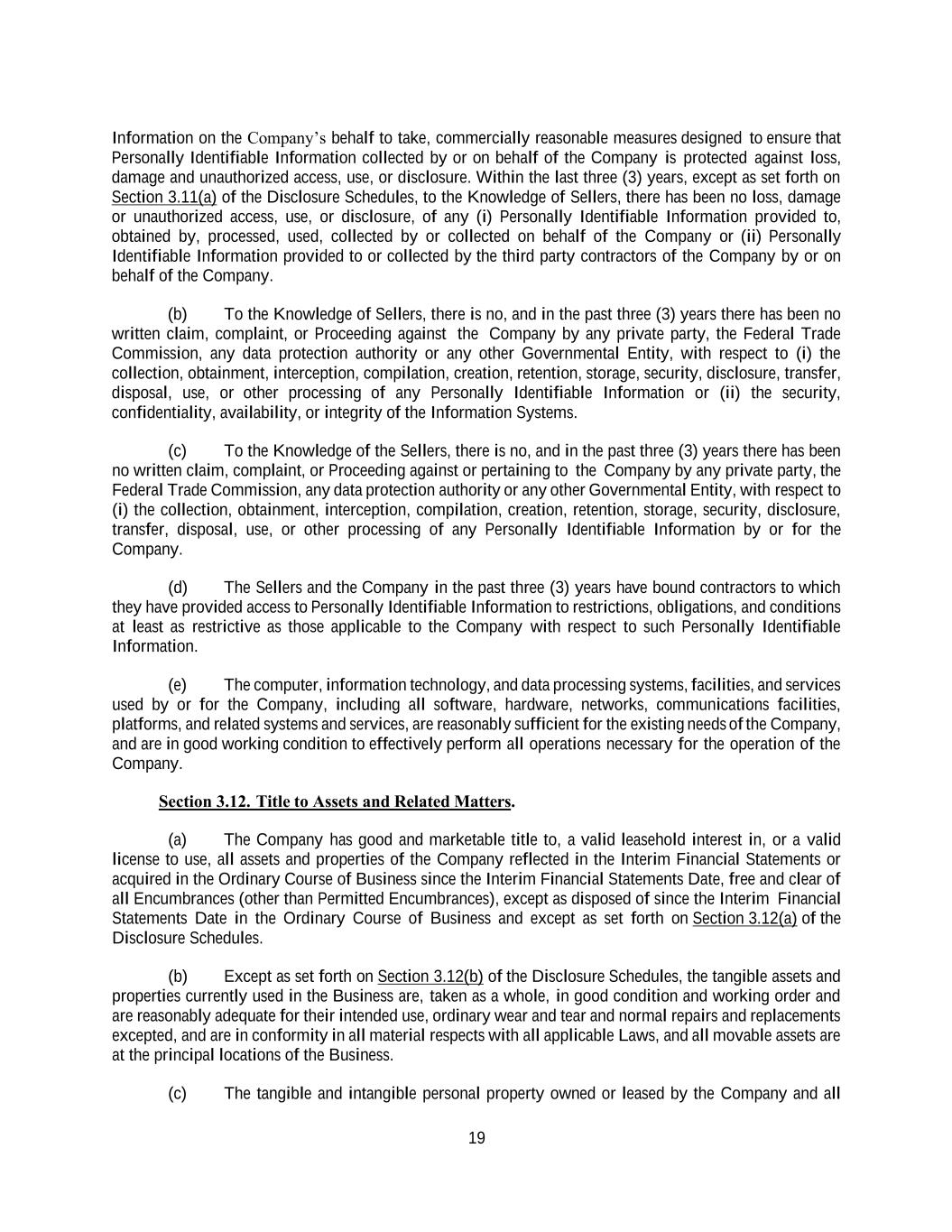 Information on the Company's behalf to take, commercially reasonable measures designed to ensure that Personally Identifiable Information collected by or on behalf of the Company is protected against loss, damage and unauthorized access, use, or disclosure. Within the last three (3) years, except as set forth on Section 3.11(a) of the Disclosure Schedules, to the Knowledge of Sellers, there has been no loss, damage or unauthorized access, use, or disclosure, of any (i) Personally Identifiable Information provided to, obtained by, processed, used, collected by or collected on behalf of the Company or (ii) Personally Identifiable Information provided to or collected by the third party contractors of the Company by or on behalf of the Company.

(b) To the Knowledge of Sellers, there is no, and in the past three (3) years there has been no written claim, complaint, or Proceeding against the Company by any private party, the Federal Trade Commission, any data protection authority or any other Governmental Entity, with respect to (i) the collection, obtainment, interception, compilation, creation, retention, storage, security, disclosure, transfer, disposal, use, or other processing of any Personally Identifiable Information or (ii) the security, confidentiality, availability, or integrity of the Information Systems.

(c) To the Knowledge of the Sellers, there is no, and in the past three (3) years there has been no written claim, complaint, or Proceeding against or pertaining to the Company by any private party, the Federal Trade Commission, any data protection authority or any other Governmental Entity, with respect to (i) the collection, obtainment, interception, compilation, creation, retention, storage, security, disclosure, transfer, disposal, use, or other processing of any Personally Identifiable Information by or for the Company.

(d) The Sellers and the Company in the past three (3) years have bound contractors to which they have provided access to Personally Identifiable Information to restrictions, obligations, and conditions at least as restrictive as those applicable to the Company with respect to such Personally Identifiable Information.

(e) The computer, information technology, and data processing systems, facilities, and services used by or for the Company, including all software, hardware, networks, communications facilities, platforms, and related systems and services, are reasonably sufficient for the existing needs of the Company, and are in good working condition to effectively perform all operations necessary for the operation of the Company.

Section 3.12. Title to Assets and Related Matters.

(a) The Company has good and marketable title to, a valid leasehold interest in, or a valid license to use, all assets and properties of the Company reflected in the Interim Financial Statements or acquired in the Ordinary Course of Business since the Interim Financial Statements Date, free and clear of all Encumbrances (other than Permitted Encumbrances), except as disposed of since the Interim Financial Statements Date in the Ordinary Course of Business and except as set forth on Section 3.12(a) of the Disclosure Schedules.

(b) Except as set forth on Section 3.12(b) of the Disclosure Schedules, the tangible assets and properties currently used in the Business are, taken as a whole, in good condition and working order and are reasonably adequate for their intended use, ordinary wear and tear and normal repairs and replacements excepted, and are in conformity in all material respects with all applicable Laws, and all movable assets are at the principal locations of the Business.

(c) The tangible and intangible personal property owned or leased by the Company and all

19